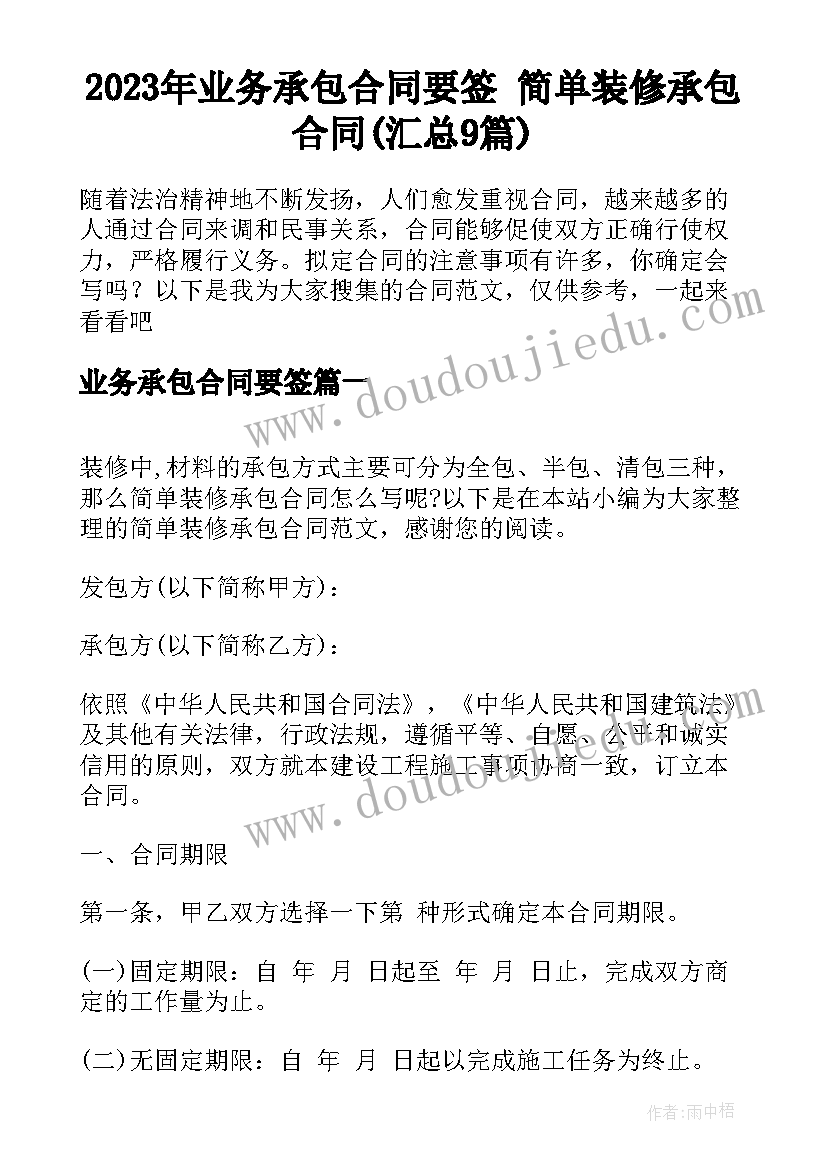 2023年业务承包合同要签 简单装修承包合同(汇总9篇)

随着法治精神地不断发扬，人们愈发重视合同，越来越多的人通过合同来调和民事关系，合同能够促使双方正确行使权力，严格履行义务。拟定合同的注意事项有许多，你确定会写吗？以下是我为大家搜集的合同范文，仅供参考，一起来看看吧

www.doudoujiedu.com

业务承包合同要签篇一

装修中,材料的承包方式主要可分为全包、半包、清包三种，那么简单装修承包合同怎么写呢?以下是在本站小编为大家整理的简单装修承包合同范文，感谢您的阅读。

发包方(以下简称甲方)：

承包方(以下简称乙方)：

依照《中华人民共和国合同法》，《中华人民共和国建筑法》及其他有关法律，行政法规，遵循平等、自愿、公平和诚实信用的原则，双方就本建设工程施工事项协商一致，订立本合同。

www.doudoujiedu.com

一、合同期限

第一条，甲乙双方选择一下第 种形式确定本合同期限。

(一)固定期限：自 年 月 日起至 年 月 日止，完成双方商定的工作量为止。

(二)无固定期限：自 年 月 日起以完成施工任务为终止。

作者：雨中梧